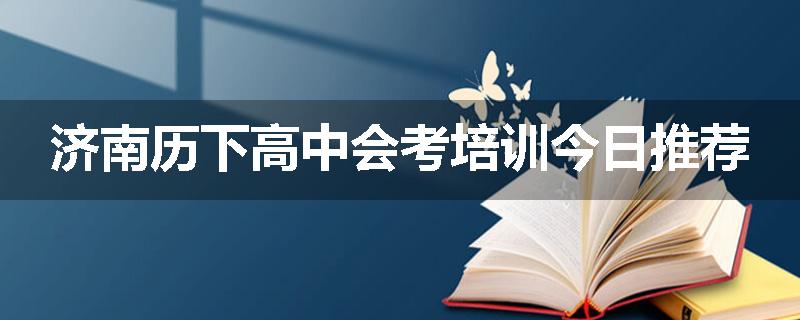 济南历下高中会考培训今日推荐